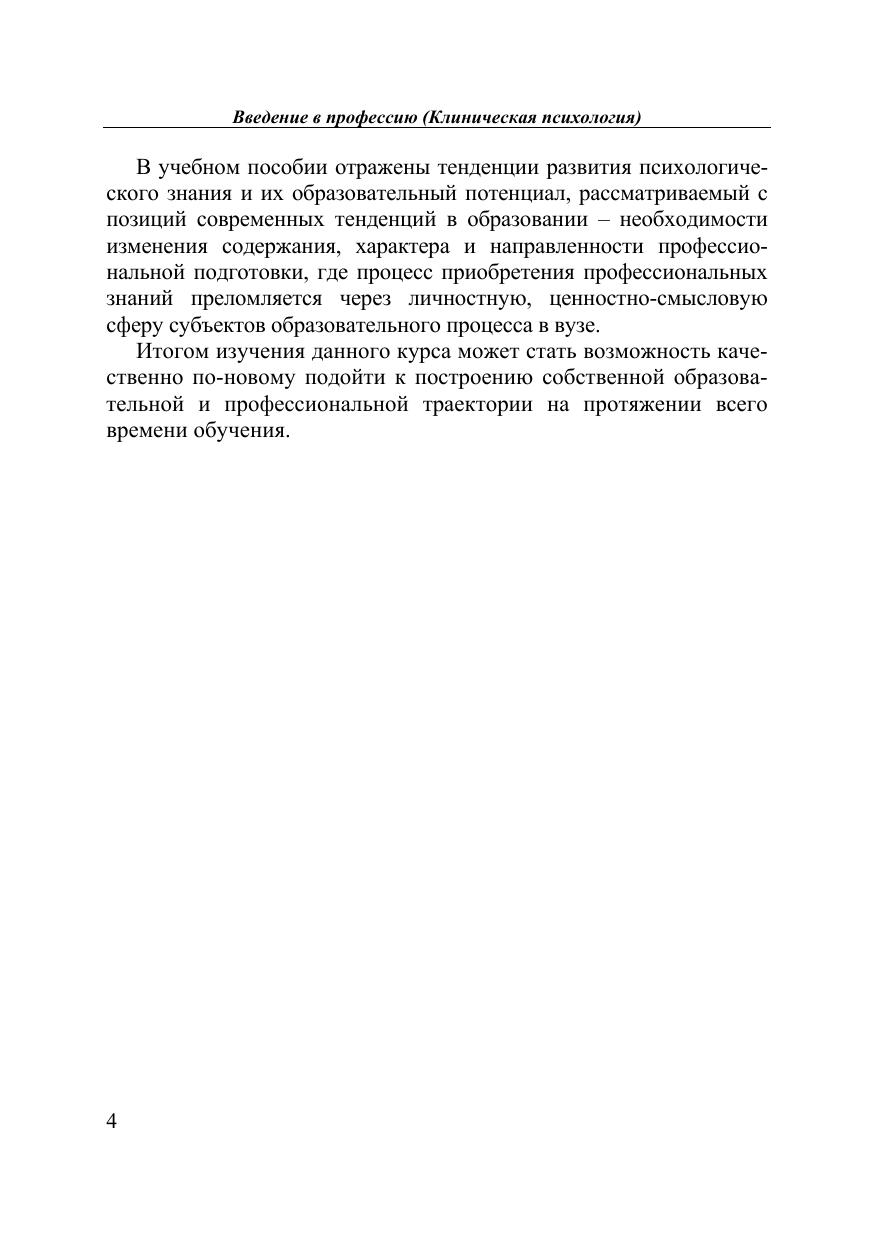 Введение в профессию (Клиническая психология)

В учебном пособии отражены тенденции развития психологического знания и их образовательный потенциал, рассматриваемый с позиций современных тенденций в образовании – необходимости изменения содержания, характера и направленности профессиональной подготовки, где процесс приобретения профессиональных знаний преломляется через личностную, ценностно-смысловую сферу субъектов образовательного процесса в вузе.

Итогом изучения данного курса может стать возможность качественно по-новому подойти к построению собственной образовательной и профессиональной траектории на протяжении всего времени обучения.

4